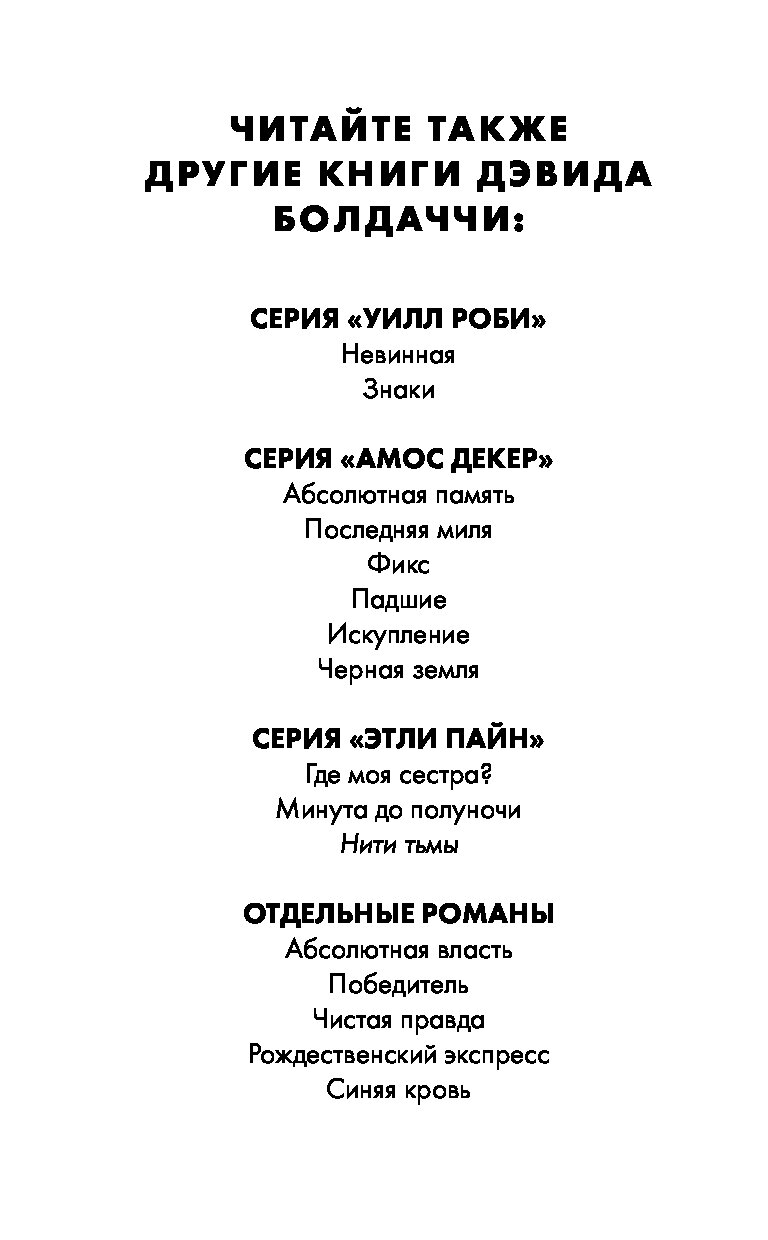 ЧИТАЙТЕ ТАКЖЕ ДРУГИЕ КНИГИ ДЭВИДА БОЛДАЧЧИ:

СЕРИЯ «УИЛЛ РОБИ»
Невинная
Знаки

СЕРИЯ «АМОС ДЕКЕР»
Абсолютная память
Последняя миля
Фикс
Падшие
Искупление
Черная земля

СЕРИЯ «ЭТЛИ ПАЙН»
Где моя сестра?
Минута до полуночи
Нити тьмы

ОТДЕЛЬНЫЕ РОМАНЫ
Абсолютная власть
Победитель
Чистая правда
Рождественский экспресс
Синяя кровь